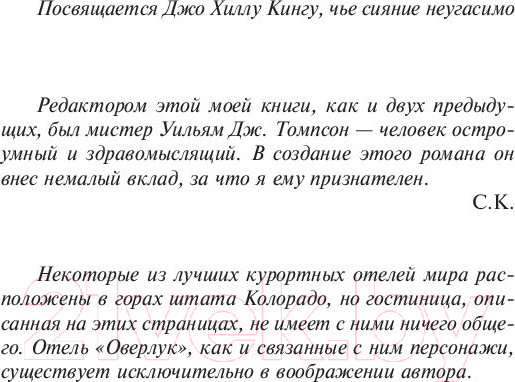 Посвящается Джо Хиллу Кингу, чье сияние неугасимо

Редактором этой моей книги, как и двух предыдущих, был мистер Уильям Дж. Томпсон — человек остроумный и здравомыслящий. В создание этого романа он внес немалый вклад, за что я ему признателен.

С.К.

Некоторые из лучших курортных отелей мира расположены в горах штата Колорадо, но гостиница, описанная на этих страницах, не имеет с ними ничего общего. Отель «Оверлук», как и связанные с ним персонажи, существует исключительно в воображении автора.

21vek.by